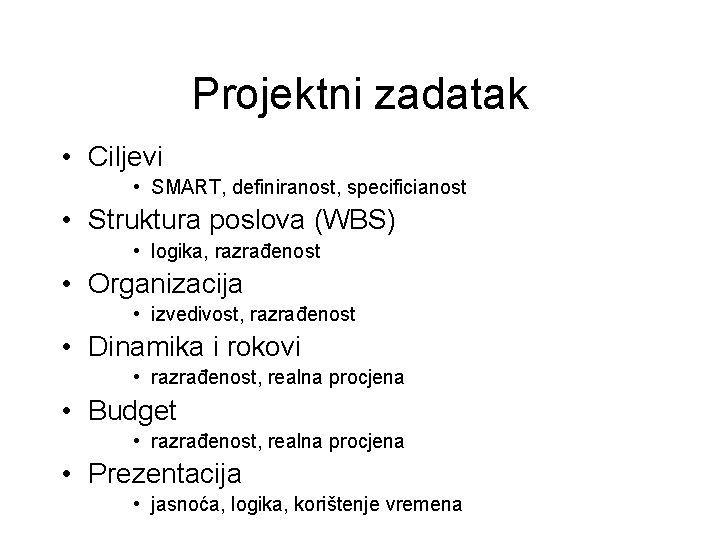 Projektni zadatak

• Ciljevi
  • SMART, definiranost, specificianost
• Struktura poslova (WBS)
  • logika, razrađenost
• Organizacija
  • izvedivost, razrađenost
• Dinamika i rokovi
  • razrađenost, realna procjena
• Budget
  • razrađenost, realna procjena
• Prezentacija
  • jasnoća, logika, korištenje vremena